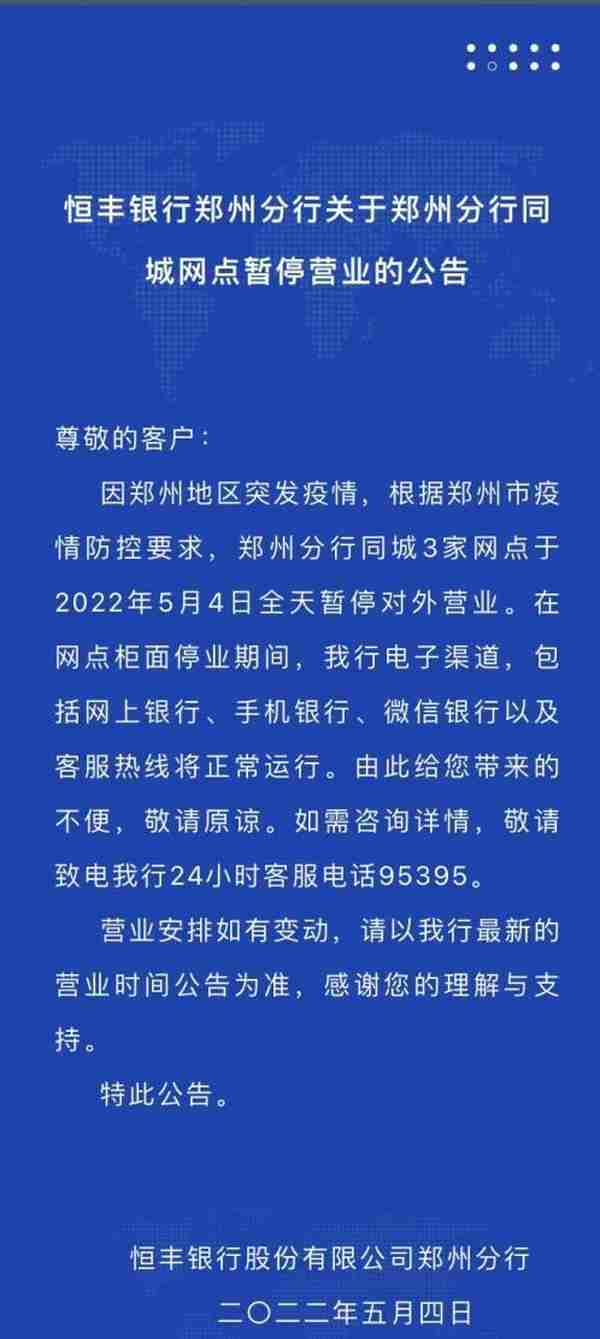 恒丰银行郑州分行关于郑州分行同城网点暂停营业的公告

尊敬的客户：

因郑州地区突发疫情，根据郑州市疫情防控要求，郑州分行同城3家网点于2022年5月4日全天暂停对外营业。在网点柜面停业期间，我行电子渠道，包括网上银行、手机银行、微信银行以及客服热线将正常运行。由此给您带来的不便，敬请原谅。如需咨询详情，敬请致电我行24小时客服电话95395。

营业安排如有变动，请以我行最新的营业时间公告为准，感谢您的理解与支持。

特此公告。

恒丰银行股份有限公司郑州分行
二〇二二年五月四日